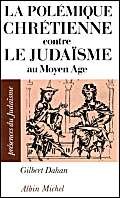 LA POLÉMIQUE CHRÉTIENNE contre LE JUDAÏSME au Moyen Age

présences du Judaïsme

Gilbert Dahan

Albin Michel